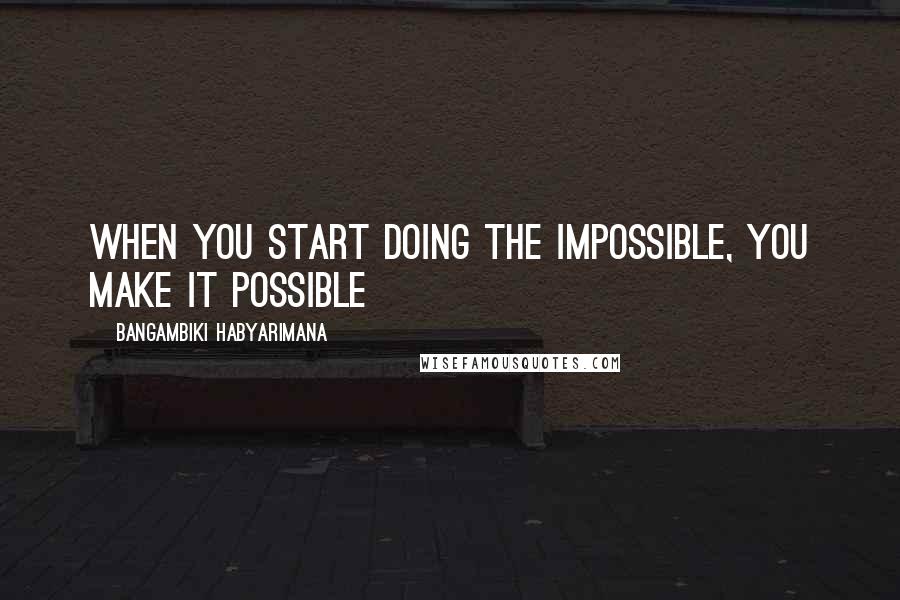 WHEN YOU START DOING THE IMPOSSIBLE, YOU MAKE IT POSSIBLE

BANGAMBIKI HABYARIMANA

WISEFAMOUSQUOTES.COM